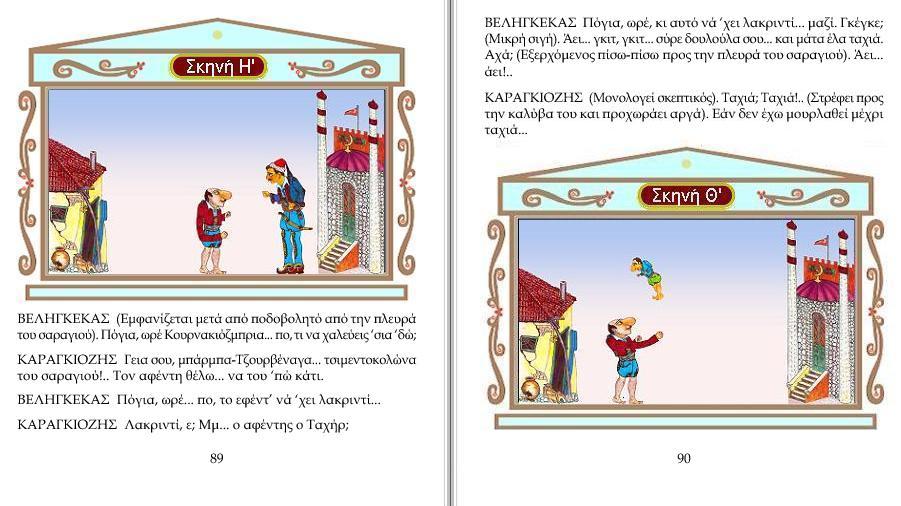 Σκηνή Η'

ΒΕΛΗΓΚΕΚΑΣ (Εμφανίζεται μετά από ποδοβολητό από την πλευρά του σαραγιού). Πόγια, ωρέ Κουρνακιόζμπρια... πο, τι να χαλεύεις 'σια 'δώ;

ΚΑΡΑΓΚΙΟΖΗΣ Γεια σου, μπάρμπα-Τζουρβέναγα... τσιμεντοκολώνα του σαραγιού!.. Τον αφέντη θέλω... να του 'πώ κάτι.

ΒΕΛΗΓΚΕΚΑΣ Πόγια, ωρέ... πο, το εφέντ' νά 'χει λακριντί...

ΚΑΡΑΓΚΙΟΖΗΣ Λακριντί, ε; Μμ... ο αφέντης ο Ταχήρ;

89

ΒΕΛΗΓΚΕΚΑΣ Πόγια, ωρέ, κι αυτό νά 'χει λακριντί... μαζί. Γκέγκε; (Μικρή σιγή). Άει... γκιτ, γκιτ... σύρε δουλούλα σου... και μάτα έλα ταχιά. Αχά; (Εξερχόμενος πίσω-πίσω προς την πλευρά του σαραγιού). Άει... άει!..

ΚΑΡΑΓΚΙΟΖΗΣ (Μονολογεί σκεπτικός). Ταχιά; Ταχιά!.. (Στρέφει προς την καλύβα του και προχωράει αργά). Εάν δεν έχω μουρλαθεί μέχρι ταχιά...

Σκηνή Θ'

90